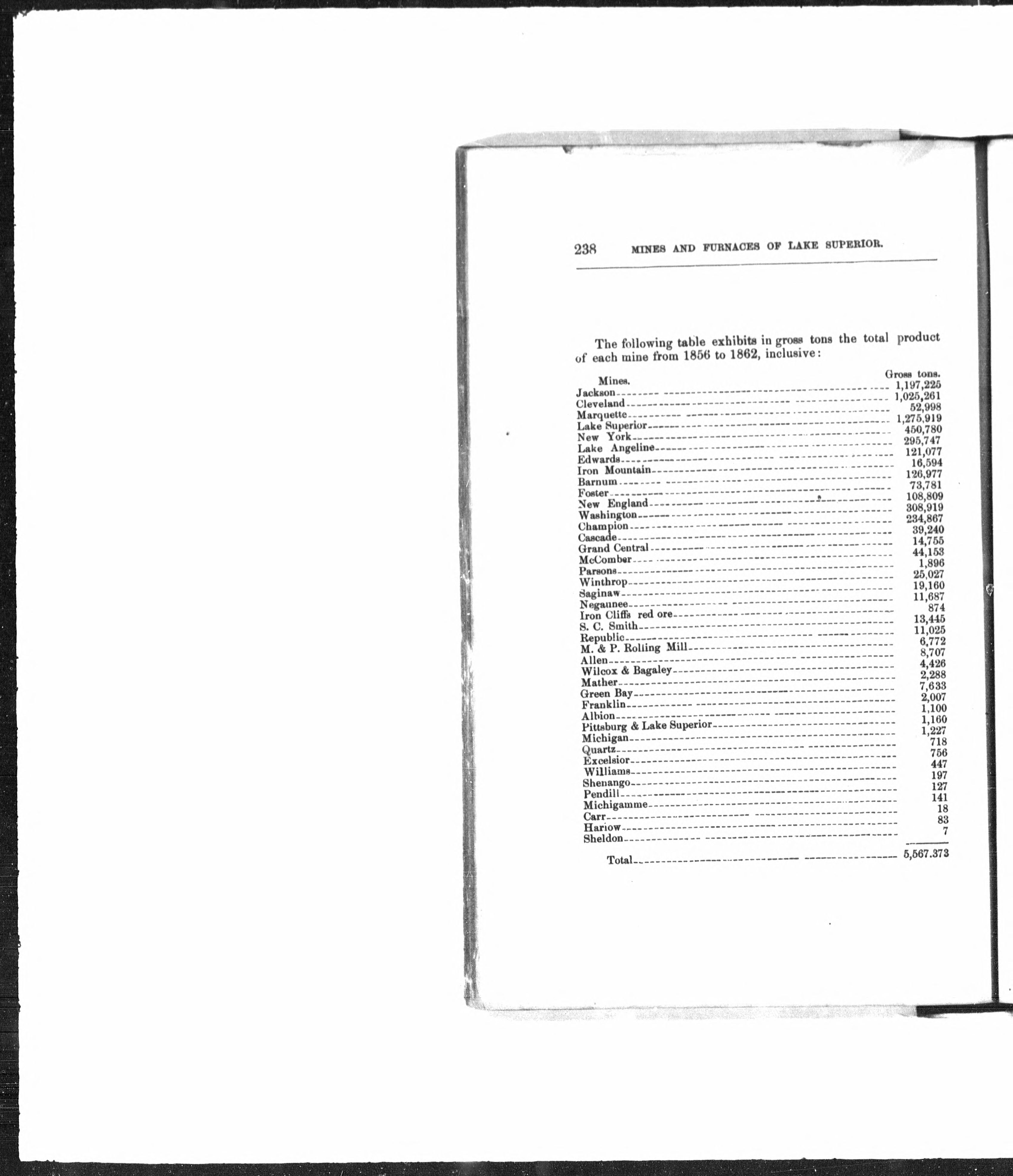 238 MINES AND FURNACES OF LAKE SUPERIOR.

The following table exhibits in gross tons the total product of each mine from 1856 to 1862, inclusive:

| Mines. | Gross tons. |
|---|---|
| Jackson | 1,197,225 |
| Cleveland | 1,025,261 |
| Marquette | 52,998 |
| Lake Superior | 1,275,919 |
| New York | 450,780 |
| Lake Angeline | 295,747 |
| Edwards | 121,077 |
| Iron Mountain | 16,594 |
| Barnum | 126,977 |
| Foster | 73,781 |
| New England | 108,809 |
| Washington | 308,919 |
| Champion | 234,867 |
| Cascade | 39,240 |
| Grand Central | 14,755 |
| McComber | 44,153 |
| Parsons | 1,896 |
| Winthrop | 25,027 |
| Saginaw | 19,160 |
| Negaunee | 11,687 |
| Iron Cliffs red ore | 874 |
| S. C. Smith | 13,445 |
| Republic | 11,025 |
| M. & P. Rolling Mill | 6,772 |
| Allen | 8,707 |
| Wilcox & Bagaley | 4,426 |
| Mather | 2,288 |
| Green Bay | 7,633 |
| Franklin | 2,007 |
| Albion | 1,100 |
| Pittsburg & Lake Superior | 1,160 |
| Michigan | 1,227 |
| Quartz | 718 |
| Excelsior | 756 |
| Williams | 447 |
| Shenango | 197 |
| Pendill | 127 |
| Michigamme | 141 |
| Carr | 18 |
| Harlow | 83 |
| Sheldon | 7 |
| Total | 5,567.373 |